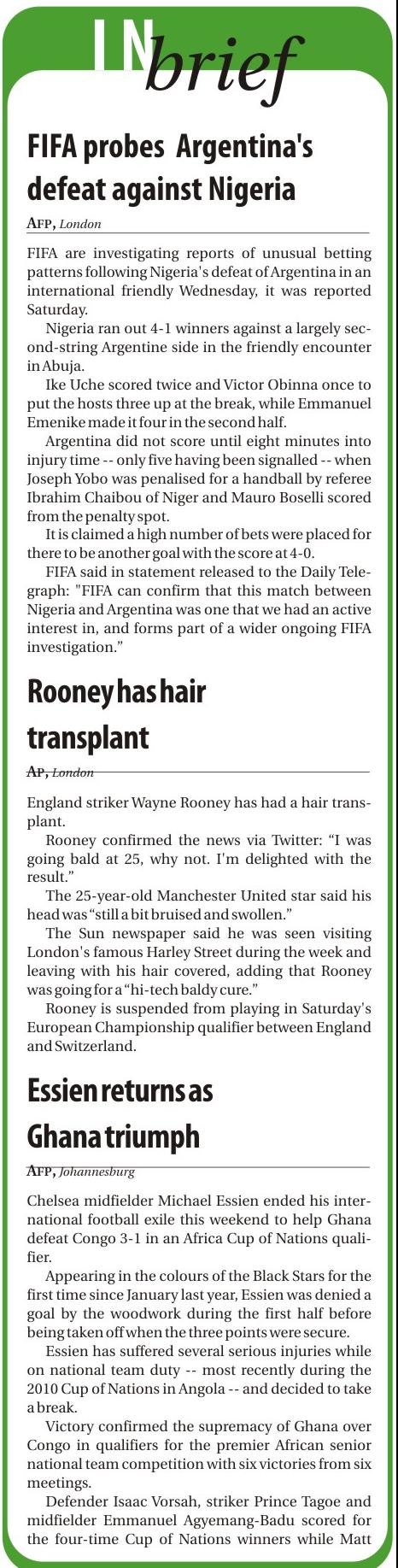 IN brief

FIFA probes Argentina's defeat against Nigeria

AFP, London

FIFA are investigating reports of unusual betting patterns following Nigeria's defeat of Argentina in an international friendly Wednesday, it was reported Saturday.

Nigeria ran out 4-1 winners against a largely second-string Argentine side in the friendly encounter in Abuja.

Ike Uche scored twice and Victor Obinna once to put the hosts three up at the break, while Emmanuel Emenike made it four in the second half.

Argentina did not score until eight minutes into injury time -- only five having been signalled -- when Joseph Yobo was penalised for a handball by referee Ibrahim Chaibou of Niger and Mauro Boselli scored from the penalty spot.

It is claimed a high number of bets were placed for there to be another goal with the score at 4-0.

FIFA said in statement released to the Daily Telegraph: "FIFA can confirm that this match between Nigeria and Argentina was one that we had an active interest in, and forms part of a wider ongoing FIFA investigation."

Rooney has hair transplant

AP, London

England striker Wayne Rooney has had a hair transplant.

Rooney confirmed the news via Twitter: "I was going bald at 25, why not. I'm delighted with the result."

The 25-year-old Manchester United star said his head was "still a bit bruised and swollen."

The Sun newspaper said he was seen visiting London's famous Harley Street during the week and leaving with his hair covered, adding that Rooney was going for a "hi-tech baldy cure."

Rooney is suspended from playing in Saturday's European Championship qualifier between England and Switzerland.

Essien returns as Ghana triumph

AFP, Johannesburg

Chelsea midfielder Michael Essien ended his international football exile this weekend to help Ghana defeat Congo 3-1 in an Africa Cup of Nations qualifier.

Appearing in the colours of the Black Stars for the first time since January last year, Essien was denied a goal by the woodwork during the first half before being taken off when the three points were secure.

Essien has suffered several serious injuries while on national team duty -- most recently during the 2010 Cup of Nations in Angola -- and decided to take a break.

Victory confirmed the supremacy of Ghana over Congo in qualifiers for the premier African senior national team competition with six victories from six meetings.

Defender Isaac Vorsah, striker Prince Tagoe and midfielder Emmanuel Agyemang-Badu scored for the four-time Cup of Nations winners while Matt